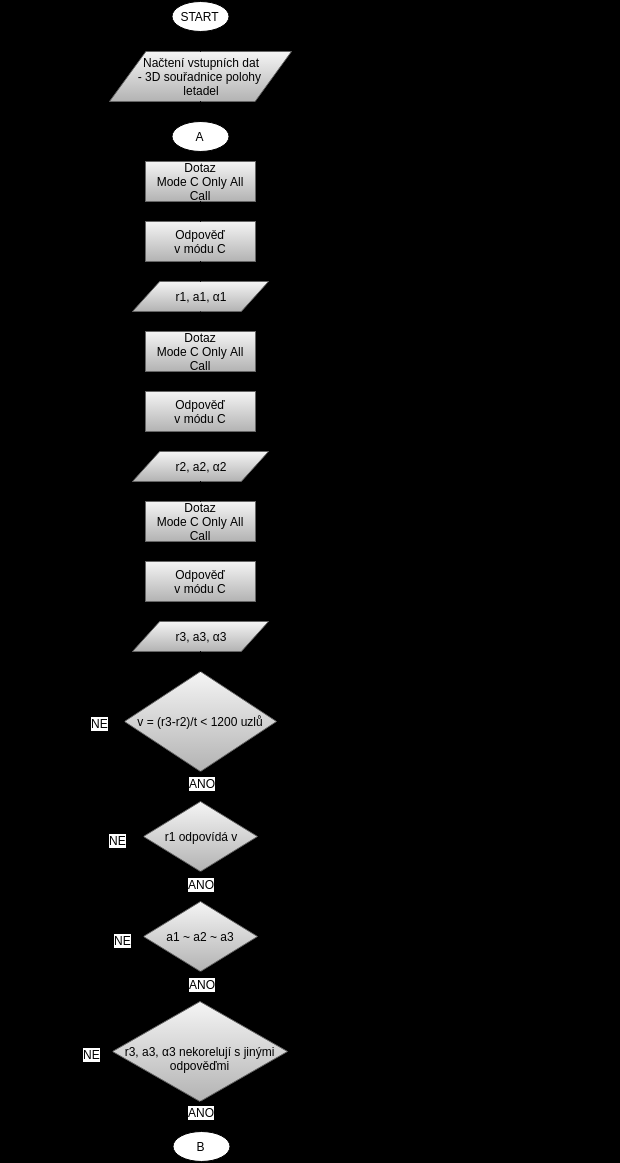 START

Načtení vstupních dat - 3D souřadnice polohy letadel

A

Dotaz Mode C Only All Call

Odpověď v módu C

r1, a1, α1

Dotaz Mode C Only All Call

Odpověď v módu C

r2, a2, α2

Dotaz Mode C Only All Call

Odpověď v módu C

r3, a3, α3

NE

v = (r3-r2)/t < 1200 uzlů

ANO

NE

r1 odpovídá v

ANO

NE

a1 ~ a2 ~ a3

ANO

NE

r3, a3, α3 nekorelují s jinými odpověďmi

ANO

B